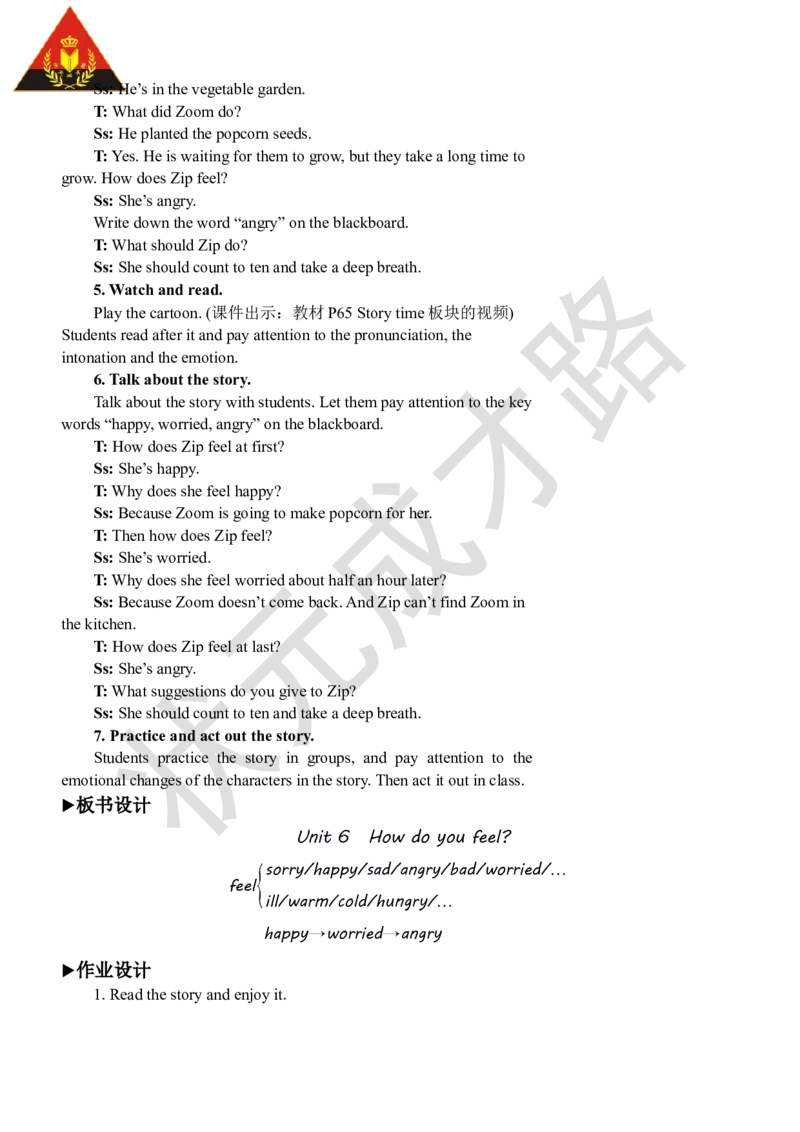 Ss: He's in the vegetable garden.

T: What did Zoom do?

Ss: He planted the popcorn seeds.

T: Yes. He is waiting for them to grow, but they take a long time to grow. How does Zip feel?

Ss: She's angry.

Write down the word "angry" on the blackboard.

T: What should Zip do?

Ss: She should count to ten and take a deep breath.

5. Watch and read.

Play the cartoon. (课件出示：教材 P65 Story time 板块的视频) Students read after it and pay attention to the pronunciation, the intonation and the emotion.

6. Talk about the story.

Talk about the story with students. Let them pay attention to the key words "happy, worried, angry" on the blackboard.

T: How does Zip feel at first?

Ss: She's happy.

T: Why does she feel happy?

Ss: Because Zoom is going to make popcorn for her.

T: Then how does Zip feel?

Ss: She's worried.

T: Why does she feel worried about half an hour later?

Ss: Because Zoom doesn't come back. And Zip can't find Zoom in the kitchen.

T: How does Zip feel at last?

Ss: She's angry.

T: What suggestions do you give to Zip?

Ss: She should count to ten and take a deep breath.

7. Practice and act out the story.

Students practice the story in groups, and pay attention to the emotional changes of the characters in the story. Then act it out in class.

▶板书设计

Unit 6 How do you feel?

feel sorry/happy/sad/angry/bad/worried/...
ill/warm/cold/hungry/...

happy→worried→angry

▶作业设计

1. Read the story and enjoy it.

状元成才路